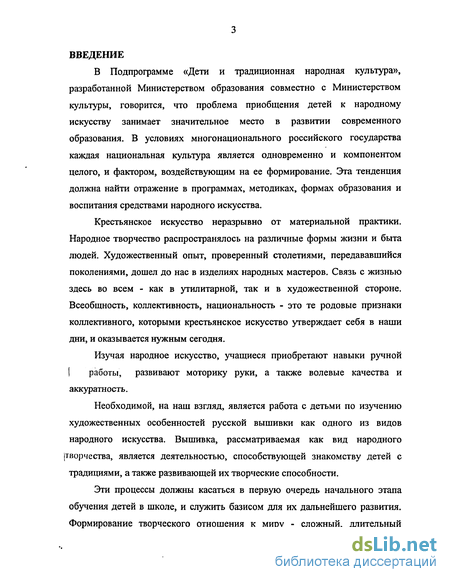 3

ВВЕДЕНИЕ

В Подпрограмме «Дети и традиционная народная культура», разработанной Министерством образования совместно с Министерством культуры, говорится, что проблема приобщения детей к народному искусству занимает значительное место в развитии современного образования. В условиях многонационального российского государства каждая национальная культура является одновременно и компонентом целого, и фактором, воздействующим на ее формирование. Эта тенденция должна найти отражение в программах, методиках, формах образования и воспитания средствами народного искусства.

Крестьянское искусство неразрывно от материальной практики. Народное творчество распространялось на различные формы жизни и быта людей. Художественный опыт, проверенный столетиями, передававшийся поколениями, дошел до нас в изделиях народных мастеров. Связь с жизнью здесь во всем - как в утилитарной, так и в художественной стороне. Всеобщность, коллективность, национальность - это те родовые признаки коллективного, которыми крестьянское искусство утверждает себя в наши дни, и оказывается нужным сегодня.

Изучая народное искусство, учащиеся приобретают навыки ручной работы, развивают моторику руки, а также волевые качества и аккуратность.

Необходимой, на наш взгляд, является работа с детьми по изучению художественных особенностей русской вышивки как одного из видов народного искусства. Вышивка, рассматриваемая как вид народного творчества, является деятельностью, способствующей знакомству детей с традициями, а также развивающей их творческие способности.

Эти процессы должны касаться в первую очередь начального этапа обучения детей в школе, и служить базисом для их дальнейшего развития. Формирование творческого отношения к миру - сложный, длительный

dsLib.net
библиотека диссертаций